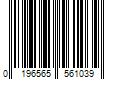 0 196565 561039